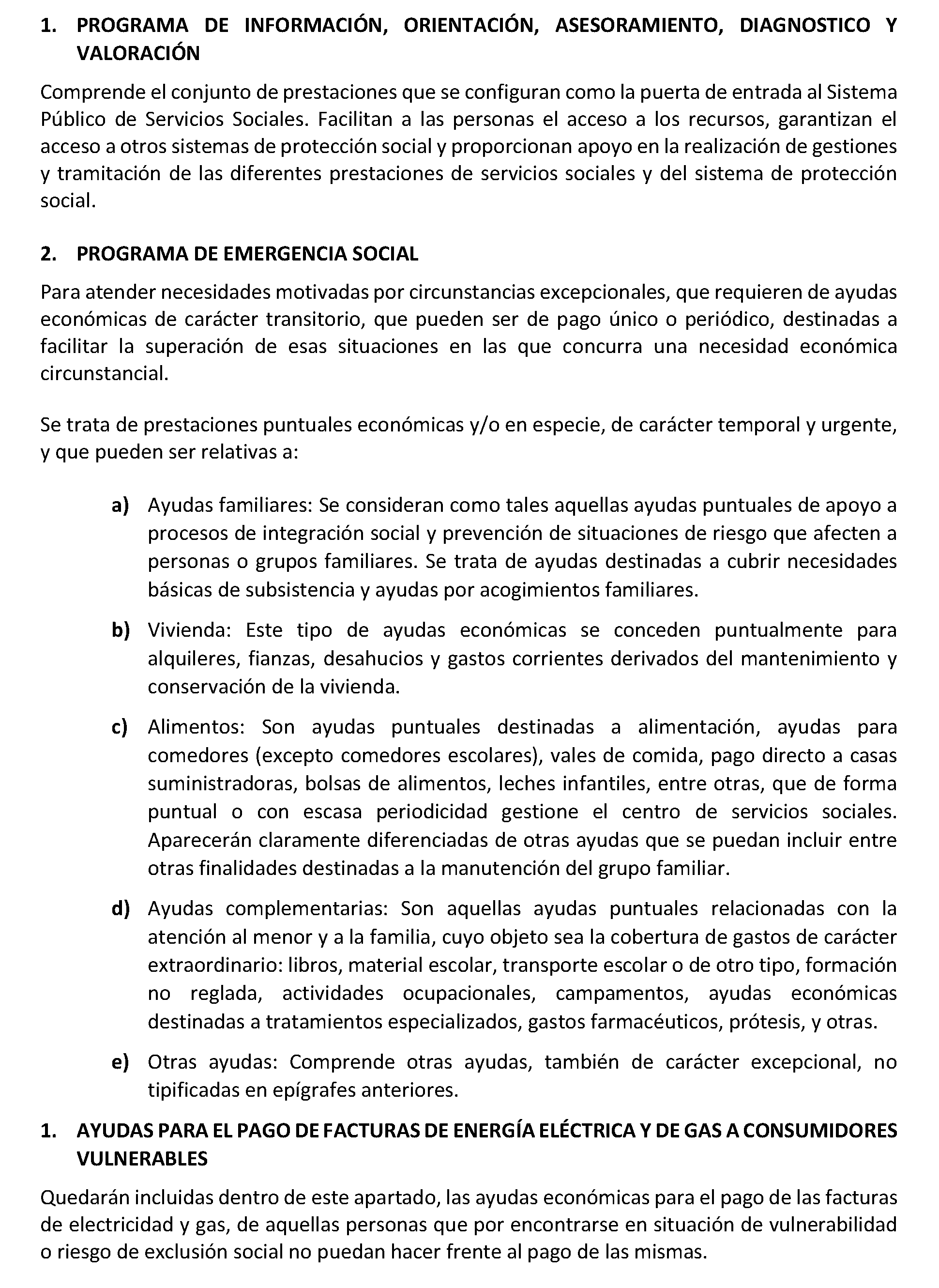 1. PROGRAMA DE INFORMACIÓN, ORIENTACIÓN, ASESORAMIENTO, DIAGNOSTICO Y VALORACIÓN

Comprende el conjunto de prestaciones que se configuran como la puerta de entrada al Sistema Público de Servicios Sociales. Facilitan a las personas el acceso a los recursos, garantizan el acceso a otros sistemas de protección social y proporcionan apoyo en la realización de gestiones y tramitación de las diferentes prestaciones de servicios sociales y del sistema de protección social.

2. PROGRAMA DE EMERGENCIA SOCIAL

Para atender necesidades motivadas por circunstancias excepcionales, que requieren de ayudas económicas de carácter transitorio, que pueden ser de pago único o periódico, destinadas a facilitar la superación de esas situaciones en las que concurra una necesidad económica circunstancial.

Se trata de prestaciones puntuales económicas y/o en especie, de carácter temporal y urgente, y que pueden ser relativas a:

a) Ayudas familiares: Se consideran como tales aquellas ayudas puntuales de apoyo a procesos de integración social y prevención de situaciones de riesgo que afecten a personas o grupos familiares. Se trata de ayudas destinadas a cubrir necesidades básicas de subsistencia y ayudas por acogimientos familiares.

b) Vivienda: Este tipo de ayudas económicas se conceden puntualmente para alquileres, fianzas, desahucios y gastos corrientes derivados del mantenimiento y conservación de la vivienda.

c) Alimentos: Son ayudas puntuales destinadas a alimentación, ayudas para comedores (excepto comedores escolares), vales de comida, pago directo a casas suministradoras, bolsas de alimentos, leches infantiles, entre otras, que de forma puntual o con escasa periodicidad gestione el centro de servicios sociales. Aparecerán claramente diferenciadas de otras ayudas que se puedan incluir entre otras finalidades destinadas a la manutención del grupo familiar.

d) Ayudas complementarias: Son aquellas ayudas puntuales relacionadas con la atención al menor y a la familia, cuyo objeto sea la cobertura de gastos de carácter extraordinario: libros, material escolar, transporte escolar o de otro tipo, formación no reglada, actividades ocupacionales, campamentos, ayudas económicas destinadas a tratamientos especializados, gastos farmacéuticos, prótesis, y otras.

e) Otras ayudas: Comprende otras ayudas, también de carácter excepcional, no tipificadas en epígrafes anteriores.

1. AYUDAS PARA EL PAGO DE FACTURAS DE ENERGÍA ELÉCTRICA Y DE GAS A CONSUMIDORES VULNERABLES

Quedarán incluidas dentro de este apartado, las ayudas económicas para el pago de las facturas de electricidad y gas, de aquellas personas que por encontrarse en situación de vulnerabilidad o riesgo de exclusión social no puedan hacer frente al pago de las mismas.